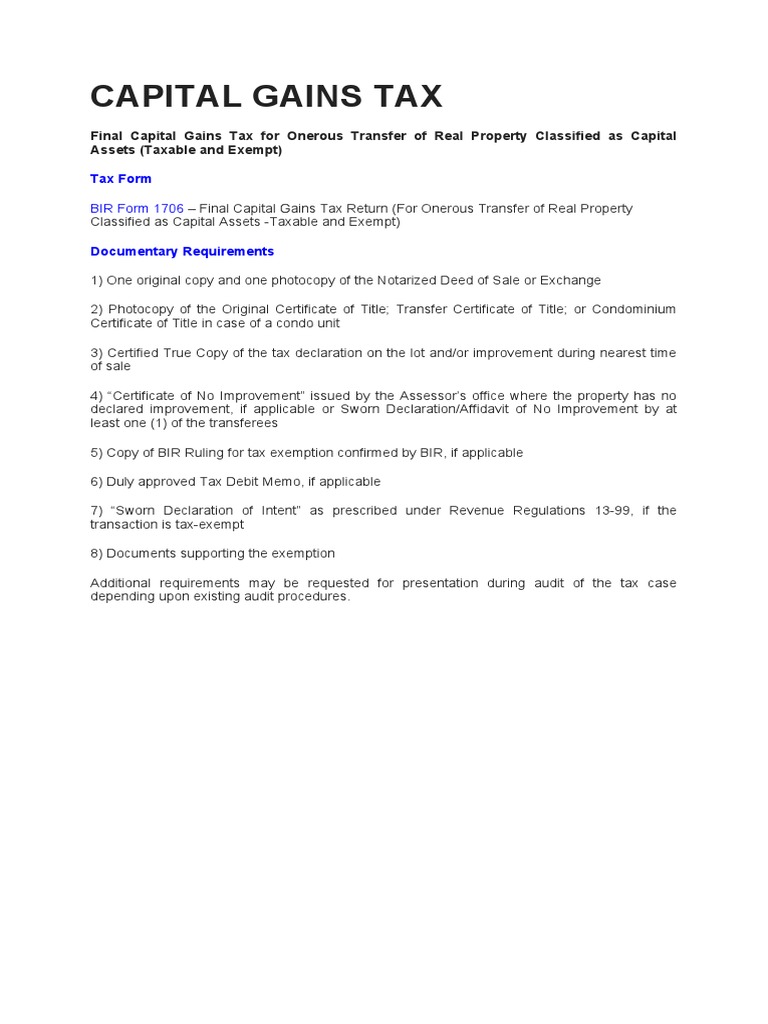 CAPITAL GAINS TAX

Final Capital Gains Tax for Onerous Transfer of Real Property Classified as Capital Assets (Taxable and Exempt)

Tax Form

BIR Form 1706 – Final Capital Gains Tax Return (For Onerous Transfer of Real Property Classified as Capital Assets -Taxable and Exempt)

Documentary Requirements

1) One original copy and one photocopy of the Notarized Deed of Sale or Exchange

2) Photocopy of the Original Certificate of Title; Transfer Certificate of Title; or Condominium Certificate of Title in case of a condo unit

3) Certified True Copy of the tax declaration on the lot and/or improvement during nearest time of sale

4) “Certificate of No Improvement” issued by the Assessor’s office where the property has no declared improvement, if applicable or Sworn Declaration/Affidavit of No Improvement by at least one (1) of the transferees

5) Copy of BIR Ruling for tax exemption confirmed by BIR, if applicable

6) Duly approved Tax Debit Memo, if applicable

7) “Sworn Declaration of Intent” as prescribed under Revenue Regulations 13-99, if the transaction is tax-exempt

8) Documents supporting the exemption

Additional requirements may be requested for presentation during audit of the tax case depending upon existing audit procedures.